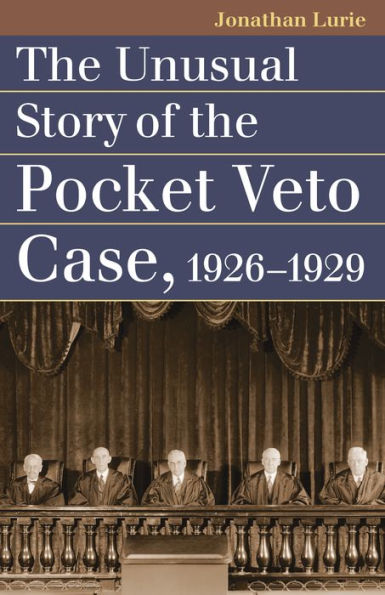 Jonathan Lurie

The Unusual Story of the Pocket Veto Case, 1926–1929